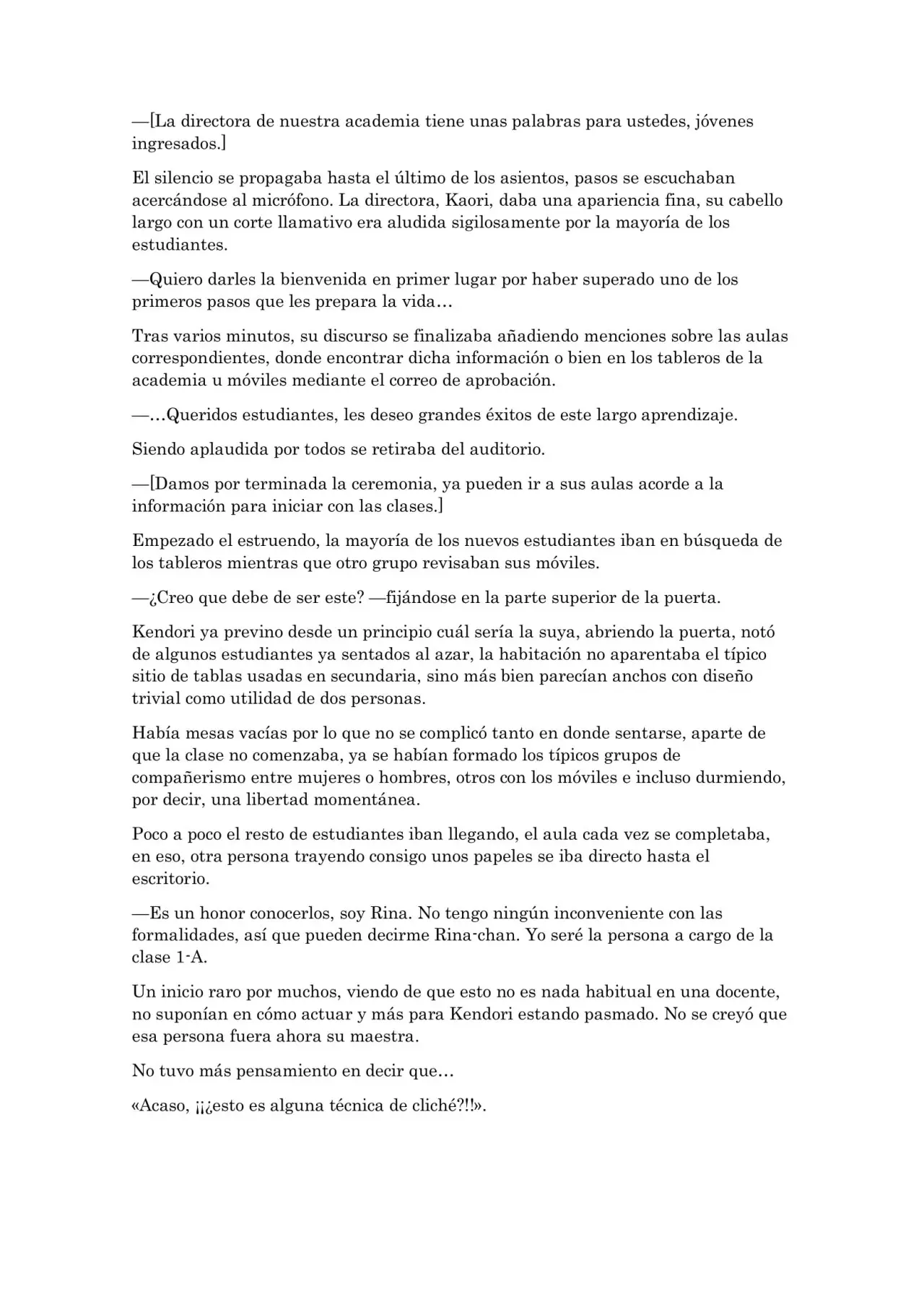 —[La directora de nuestra academia tiene unas palabras para ustedes, jóvenes ingresados.]

El silencio se propagaba hasta el último de los asientos, pasos se escuchaban acercándose al micrófono. La directora, Kaori, daba una apariencia fina, su cabello largo con un corte llamativo era aludida sigilosamente por la mayoría de los estudiantes.

—Quiero darles la bienvenida en primer lugar por haber superado uno de los primeros pasos que les prepara la vida…

Tras varios minutos, su discurso se finalizaba añadiendo menciones sobre las aulas correspondientes, donde encontrar dicha información o bien en los tableros de la academia u móviles mediante el correo de aprobación.

—…Queridos estudiantes, les deseo grandes éxitos de este largo aprendizaje.

Siendo aplaudida por todos se retiraba del auditorio.

—[Damos por terminada la ceremonia, ya pueden ir a sus aulas acorde a la información para iniciar con las clases.]

Empezado el estruendo, la mayoría de los nuevos estudiantes iban en búsqueda de los tableros mientras que otro grupo revisaban sus móviles.

—¿Creo que debe de ser este? —fijándose en la parte superior de la puerta.

Kendori ya previno desde un principio cuál sería la suya, abriendo la puerta, notó de algunos estudiantes ya sentados al azar, la habitación no aparentaba el típico sitio de tablas usadas en secundaria, sino más bien parecían anchos con diseño trivial como utilidad de dos personas.

Había mesas vacías por lo que no se complicó tanto en donde sentarse, aparte de que la clase no comenzaba, ya se habían formado los típicos grupos de compañerismo entre mujeres o hombres, otros con los móviles e incluso durmiendo, por decir, una libertad momentánea.

Poco a poco el resto de estudiantes iban llegando, el aula cada vez se completaba, en eso, otra persona trayendo consigo unos papeles se iba directo hasta el escritorio.

—Es un honor conocerlos, soy Rina. No tengo ningún inconveniente con las formalidades, así que pueden decirme Rina-chan. Yo seré la persona a cargo de la clase 1-A.

Un inicio raro por muchos, viendo de que esto no es nada habitual en una docente, no suponían en cómo actuar y más para Kendori estando pasmado. No se creyó que esa persona fuera ahora su maestra.

No tuvo más pensamiento en decir que…

«Acaso, ¡¡¿esto es alguna técnica de cliché?!!».